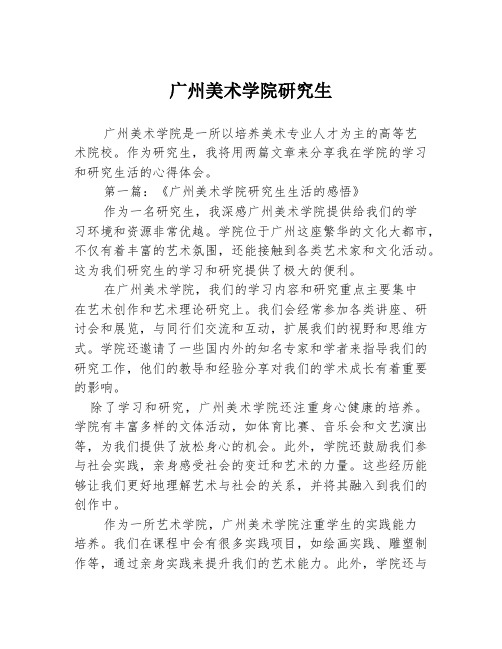 广州美术学院研究生

广州美术学院是一所以培养美术专业人才为主的高等艺术院校。作为研究生，我将用两篇文章来分享我在学院的学习和研究生活的心得体会。

第一篇：《广州美术学院研究生生活的感悟》

作为一名研究生，我深感广州美术学院提供给我们的学习环境和资源非常优越。学院位于广州这座繁华的文化大都市，不仅有着丰富的艺术氛围，还能接触到各类艺术家和文化活动。这为我们研究生的学习和研究提供了极大的便利。

在广州美术学院，我们的学习内容和研究重点主要集中在艺术创作和艺术理论研究上。我们会经常参加各类讲座、研讨会和展览，与同行们交流和互动，扩展我们的视野和思维方式。学院还邀请了一些国内外的知名专家和学者来指导我们的研究工作，他们的教导和经验分享对我们的学术成长有着重要的影响。

除了学习和研究，广州美术学院还注重身心健康的培养。学院有丰富多样的文体活动，如体育比赛、音乐会和文艺演出等，为我们提供了放松身心的机会。此外，学院还鼓励我们参与社会实践，亲身感受社会的变迁和艺术的力量。这些经历能够让我们更好地理解艺术与社会的关系，并将其融入到我们的创作中。

作为一所艺术学院，广州美术学院注重学生的实践能力培养。我们在课程中会有很多实践项目，如绘画实践、雕塑制作等，通过亲身实践来提升我们的艺术能力。此外，学院还与